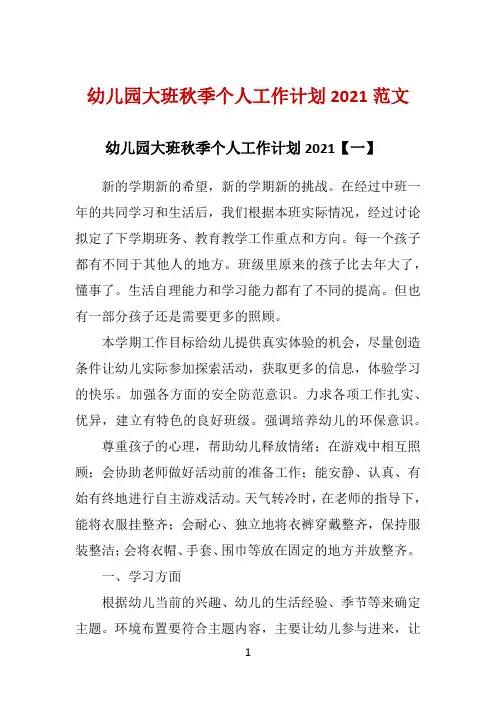 幼儿园大班秋季个人工作计划 2021 范文

幼儿园大班秋季个人工作计划 2021【一】

新的学期新的希望，新的学期新的挑战。在经过中班一年的共同学习和生活后，我们根据本班实际情况，经过讨论拟定了下学期班务、教育教学工作重点和方向。每一个孩子都有不同于其他人的地方。班级里原来的孩子比去年大了，懂事了。生活自理能力和学习能力都有了不同的提高。但也有一部分孩子还是需要更多的照顾。

本学期工作目标给幼儿提供真实体验的机会，尽量创造条件让幼儿实际参加探索活动，获取更多的信息，体验学习的快乐。加强各方面的安全防范意识。力求各项工作扎实、优异，建立有特色的良好班级。强调培养幼儿的环保意识。

尊重孩子的心理，帮助幼儿释放情绪；在游戏中相互照顾；会协助老师做好活动前的准备工作；能安静、认真、有始有终地进行自主游戏活动。天气转冷时，在老师的指导下，能将衣服挂整齐；会耐心、独立地将衣裤穿戴整齐，保持服装整洁；会将衣帽、手套、围巾等放在固定的地方并放整齐。

一、学习方面

根据幼儿当前的兴趣、幼儿的生活经验、季节等来确定主题。环境布置要符合主题内容，主要让幼儿参与进来，让

1